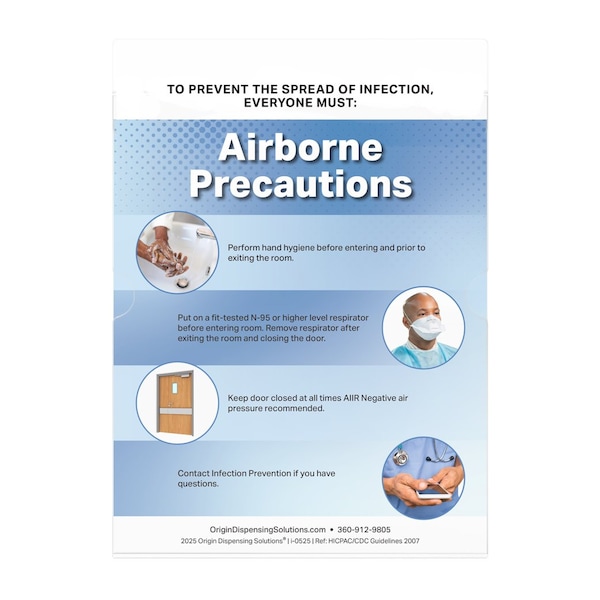 TO PREVENT THE SPREAD OF INFECTION, EVERYONE MUST:

Airborne Precautions

Perform hand hygiene before entering and prior to exiting the room.

Put on a fit-tested N-95 or higher level respirator before entering room. Remove respirator after exiting the room and closing the door.

Keep door closed at all times AIIR Negative air pressure recommended.

Contact Infection Prevention if you have questions.

OriginDispensingSolutions.com • 360-912-9805
2025 Origin Dispensing Solutions® | i-0525 | Ref: HICPAC/CDC Guidelines 2007